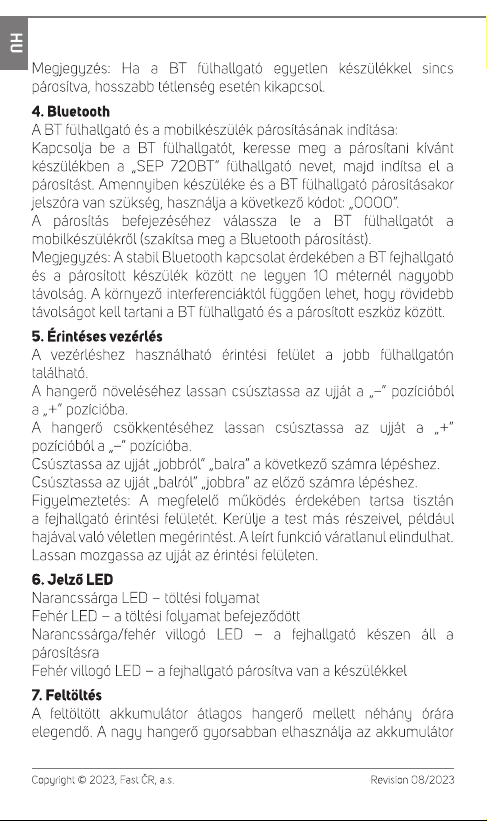 HU

Megjegyzés: Ha a BT fülhallgató egyetlen készülékkel sincs párosítva, hosszabb tétlenség esetén kikapcsol.

4. Bluetooth
A BT fülhallgató és a mobilkészülék párosításának indítása:
Kapcsolja be a BT fülhallgatót, keresse meg a párosítani kívánt készülékben a „SEP 720BT" fülhallgató nevet, majd indítsa el a párosítást. Amennyiben készüléke és a BT fülhallgató párosításakor jelszóra van szükség, használja a következő kódot: „0000".
A párosítás befejezéséhez válassza le a BT fülhallgatót a mobilkészülékről (szakítsa meg a Bluetooth párosítást).
Megjegyzés: A stabil Bluetooth kapcsolat érdekében a BT fejhallgató és a párosított készülék között ne legyen 10 méternél nagyobb távolság. A környező interferenciáktól függően lehet, hogy rövidebb távolságot kell tartani a BT fülhallgató és a párosított eszköz között.

5. Érintéses vezérlés
A vezérléshez használható érintési felület a jobb fülhallgatón található.
A hangerő növeléséhez lassan csúsztassa az ujját a „–" pozícióból a „+" pozícióba.
A hangerő csökkentéséhez lassan csúsztassa az ujját a „+" pozícióból a „–" pozícióba.
Csúsztassa az ujját „jobbról" „balra" a következő számra lépéshez.
Csúsztassa az ujját „balról" „jobbra" az előző számra lépéshez.
Figyelmeztetés: A megfelelő működés érdekében tartsa tisztán a fejhallgató érintési felületét. Kerülje a test más részeivel, például hajával való véletlen megérintést. A leírt funkció váratlanul elindulhat. Lassan mozgassa az ujját az érintési felületen.

6. Jelző LED
Narancssárga LED – töltési folyamat
Fehér LED – a töltési folyamat befejeződött
Narancssárga/fehér villogó LED – a fejhallgató készen áll a párosításra
Fehér villogó LED – a fejhallgató párosítva van a készülékkel

7. Feltöltés
A feltöltött akkumulátor átlagos hangerő mellett néhány órára elegendő. A nagy hangerő gyorsabban elhasználja az akkumulátor

Copyright © 2023, Fast ČR, a.s.
Revision 08/2023